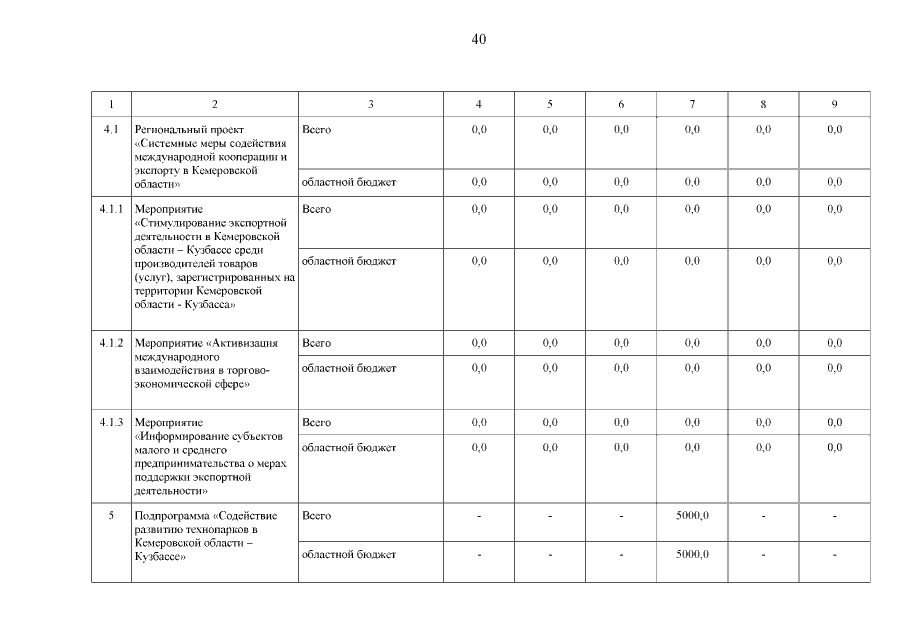 40

| 1 | 2 | 3 | 4 | 5 | 6 | 7 | 8 | 9 |
|---|---|---|---|---|---|---|---|---|
| 4.1 | Региональный проект «Системные меры содействия международной кооперации и экспорту в Кемеровской области» | Всего | 0,0 | 0,0 | 0,0 | 0,0 | 0,0 | 0,0 |
| | | областной бюджет | 0,0 | 0,0 | 0,0 | 0,0 | 0,0 | 0,0 |
| 4.1.1 | Мероприятие «Стимулирование экспортной деятельности в Кемеровской области – Кузбассе среди производителей товаров (услуг), зарегистрированных на территории Кемеровской области - Кузбасса» | Всего | 0,0 | 0,0 | 0,0 | 0,0 | 0,0 | 0,0 |
| | | областной бюджет | 0,0 | 0,0 | 0,0 | 0,0 | 0,0 | 0,0 |
| 4.1.2 | Мероприятие «Активизация международного взаимодействия в торгово-экономической сфере» | Всего | 0,0 | 0,0 | 0,0 | 0,0 | 0,0 | 0,0 |
| | | областной бюджет | 0,0 | 0,0 | 0,0 | 0,0 | 0,0 | 0,0 |
| 4.1.3 | Мероприятие «Информирование субъектов малого и среднего предпринимательства о мерах поддержки экспортной деятельности» | Всего | 0,0 | 0,0 | 0,0 | 0,0 | 0,0 | 0,0 |
| | | областной бюджет | 0,0 | 0,0 | 0,0 | 0,0 | 0,0 | 0,0 |
| 5 | Подпрограмма «Содействие развитию технопарков в Кемеровской области – Кузбассе» | Всего | - | - | - | 5000,0 | - | - |
| | | областной бюджет | - | - | - | 5000,0 | - | - |